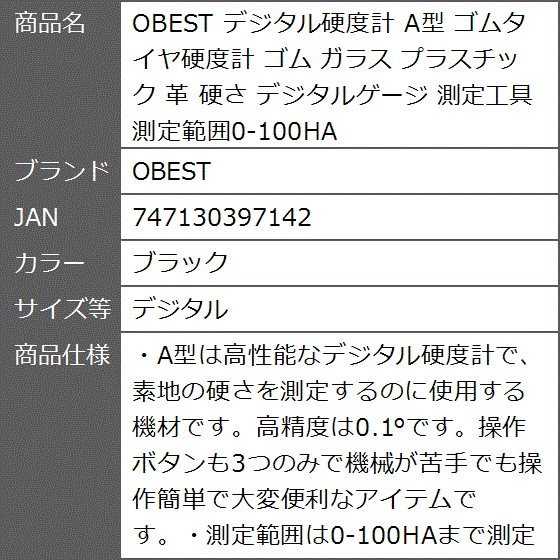 | 商品名 | OBEST デジタル硬度計 A型 ゴムタイヤ硬度計 ゴム ガラス プラスチック 革 硬さ デジタルゲージ 測定工具 測定範囲0-100HA |
|---|---|
| ブランド | OBEST |
| JAN | 747130397142 |
| カラー | ブラック |
| サイズ等 | デジタル |
| 商品仕様 | ・A型は高性能なデジタル硬度計で、素地の硬さを測定するのに使用する機材です。高精度は0.1°です。操作ボタンも3つのみで機械が苦手でも操作簡単で大変便利なアイテムです。・測定範囲は0-100HAまで測定 |